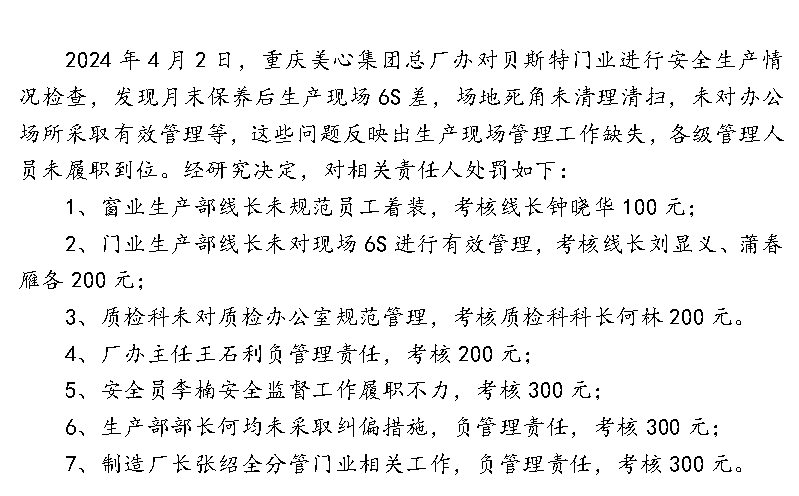 2024 年 4 月 2 日，重庆美心集团总厂办对贝斯特门业进行安全生产情况检查，发现月末保养后生产现场 6S 差，场地死角未清理清扫，未对办公场所采取有效管理等，这些问题反映出生产现场管理工作缺失，各级管理人员未履职到位。经研究决定，对相关责任人处罚如下：

1、窗业生产部线长未规范员工着装，考核线长钟晓华 100 元；

2、门业生产部线长未对现场 6S 进行有效管理，考核线长刘显义、蒲春雁各 200 元；

3、质检科未对质检办公室规范管理，考核质检科科长何林 200 元。

4、厂办主任王石利负管理责任，考核 200 元；

5、安全员李楠安全监督工作履职不力，考核 300 元；

6、生产部部长何均未采取纠偏措施，负管理责任，考核 300 元；

7、制造厂长张绍全分管门业相关工作，负管理责任，考核 300 元。